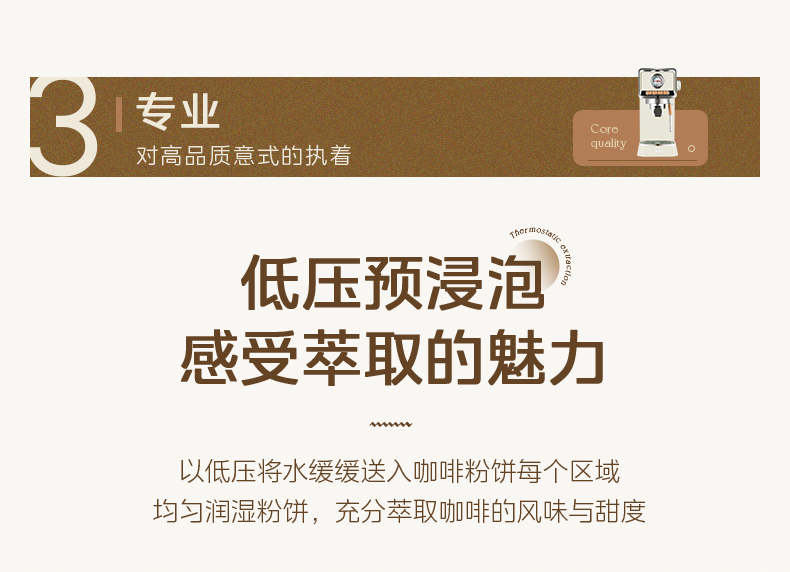 3 专业
对高品质意式的执着

Core quality

Thermostatic extraction

低压预浸泡
感受萃取的魅力

以低压将水缓缓送入咖啡粉饼每个区域
均匀润湿粉饼，充分萃取咖啡的风味与甜度